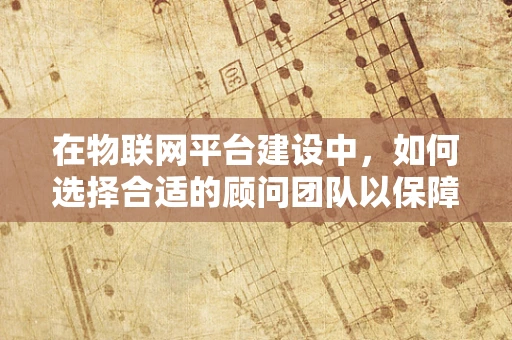 30

在物联网平台建设中，如何选择合适的顾问团队以保障